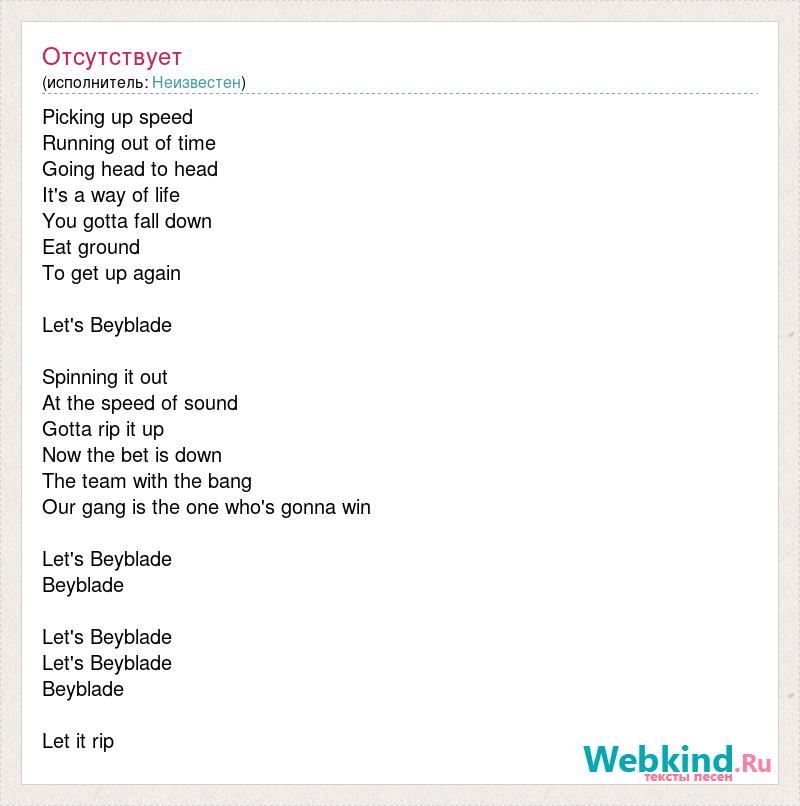 Отсутствует
(исполнитель: Неизвестен)

Picking up speed
Running out of time
Going head to head
It's a way of life
You gotta fall down
Eat ground
To get up again

Let's Beyblade

Spinning it out
At the speed of sound
Gotta rip it up
Now the bet is down
The team with the bang
Our gang is the one who's gonna win

Let's Beyblade
Beyblade

Let's Beyblade
Let's Beyblade
Beyblade

Let it rip

Webkind.Ru
тексты песен